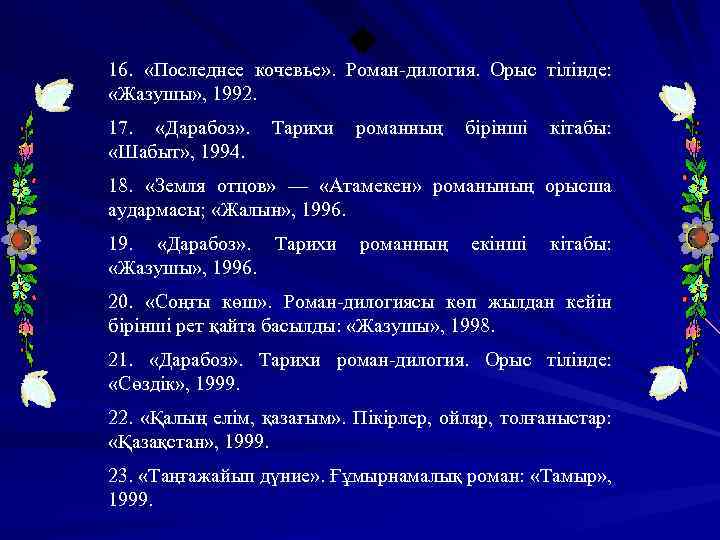 16. «Последнее кочевье». Роман-дилогия. Орыс тілінде: «Жазушы», 1992.

17. «Дарабоз». Тарихи романның бірінші кітабы: «Шабыт», 1994.

18. «Земля отцов» — «Атамекен» романының орысша аудармасы; «Жалын», 1996.

19. «Дарабоз». Тарихи романның екінші кітабы: «Жазушы», 1996.

20. «Соңғы көш». Роман-дилогиясы көп жылдан кейін бірінші рет қайта басылды: «Жазушы», 1998.

21. «Дарабоз». Тарихи роман-дилогия. Орыс тілінде: «Сөздік», 1999.

22. «Қалың елім, қазағым». Пікірлер, ойлар, толғаныстар: «Қазақстан», 1999.

23. «Таңғажайып дүние». Ғұмырнамалық роман: «Тамыр», 1999.